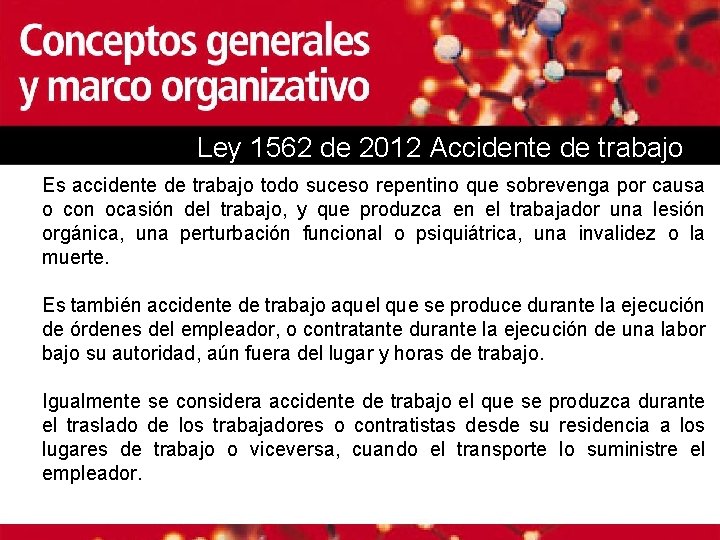 Conceptos generales y marco organizativo

Ley 1562 de 2012 Accidente de trabajo

Es accidente de trabajo todo suceso repentino que sobrevenga por causa o con ocasión del trabajo, y que produzca en el trabajador una lesión orgánica, una perturbación funcional o psiquiátrica, una invalidez o la muerte.

Es también accidente de trabajo aquel que se produce durante la ejecución de órdenes del empleador, o contratante durante la ejecución de una labor bajo su autoridad, aún fuera del lugar y horas de trabajo.

Igualmente se considera accidente de trabajo el que se produzca durante el traslado de los trabajadores o contratistas desde su residencia a los lugares de trabajo o viceversa, cuando el transporte lo suministre el empleador.